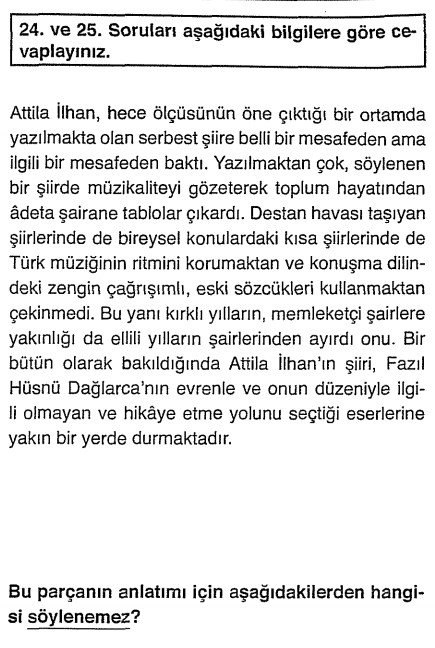 24. ve 25. Soruları aşağıdaki bilgilere göre cevaplayınız.

Attila İlhan, hece ölçüsünün öne çıktığı bir ortamda yazılmakta olan serbest şiire belli bir mesafeden ama ilgili bir mesafeden baktı. Yazılmaktan çok, söylenen bir şiirde müzikaliteyi gözeterek toplum hayatından âdeta şairane tablolar çıkardı. Destan havası taşıyan şiirlerinde de bireysel konulardaki kısa şiirlerinde de Türk müziğinin ritmini korumaktan ve konuşma dilindeki zengin çağrışımlı, eski sözcükleri kullanmaktan çekinmedi. Bu yanı kırklı yılların, memleketçi şairlere yakınlığı da ellili yılların şairlerinden ayırdı onu. Bir bütün olarak bakıldığında Attila İlhan'ın şiiri, Fazıl Hüsnü Dağlarca'nın evrenle ve onun düzeniyle ilgili olmayan ve hikâye etme yolunu seçtiği eserlerine yakın bir yerde durmaktadır.

Bu parçanın anlatımı için aşağıdakilerden hangisi söylenemez?